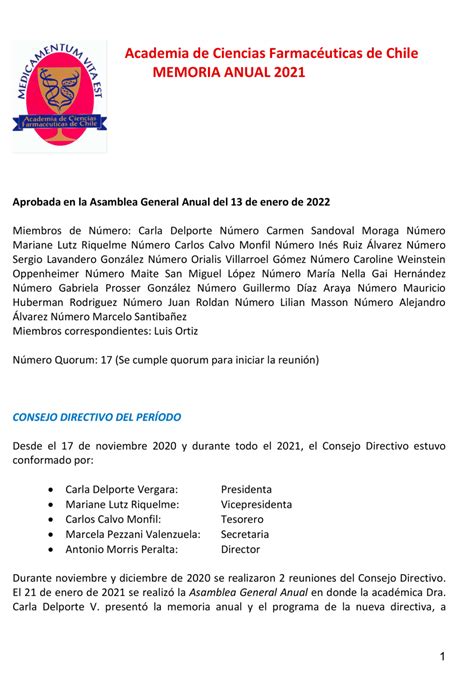 MEDICAMENTUM VITA EST
Academia de Ciencias Farmacéuticas de Chile

Academia de Ciencias Farmacéuticas de Chile
MEMORIA ANUAL 2021

Aprobada en la Asamblea General Anual del 13 de enero de 2022

Miembros de Número: Carla Delporte Número Carmen Sandoval Moraga Número Mariane Lutz Riquelme Número Carlos Calvo Monfil Número Inés Ruiz Álvarez Número Sergio Lavandero González Número Orialis Villarroel Gómez Número Caroline Weinstein Oppenheimer Número Maite San Miguel López Número María Nella Gai Hernández Número Gabriela Prosser González Número Guillermo Díaz Araya Número Mauricio Huberman Rodriguez Número Juan Roldan Número Lilian Masson Número Alejandro Álvarez Número Marcelo Santibañez
Miembros correspondientes: Luis Ortiz

Número Quorum: 17 (Se cumple quorum para iniciar la reunión)

CONSEJO DIRECTIVO DEL PERÍODO

Desde el 17 de noviembre 2020 y durante todo el 2021, el Consejo Directivo estuvo conformado por:

• Carla Delporte Vergara: Presidenta
• Mariane Lutz Riquelme: Vicepresidenta
• Carlos Calvo Monfil: Tesorero
• Marcela Pezzani Valenzuela: Secretaria
• Antonio Morris Peralta: Director

Durante noviembre y diciembre de 2020 se realizaron 2 reuniones del Consejo Directivo. El 21 de enero de 2021 se realizó la Asamblea General Anual en donde la académica Dra. Carla Delporte V. presentó la memoria anual y el programa de la nueva directiva, a

1